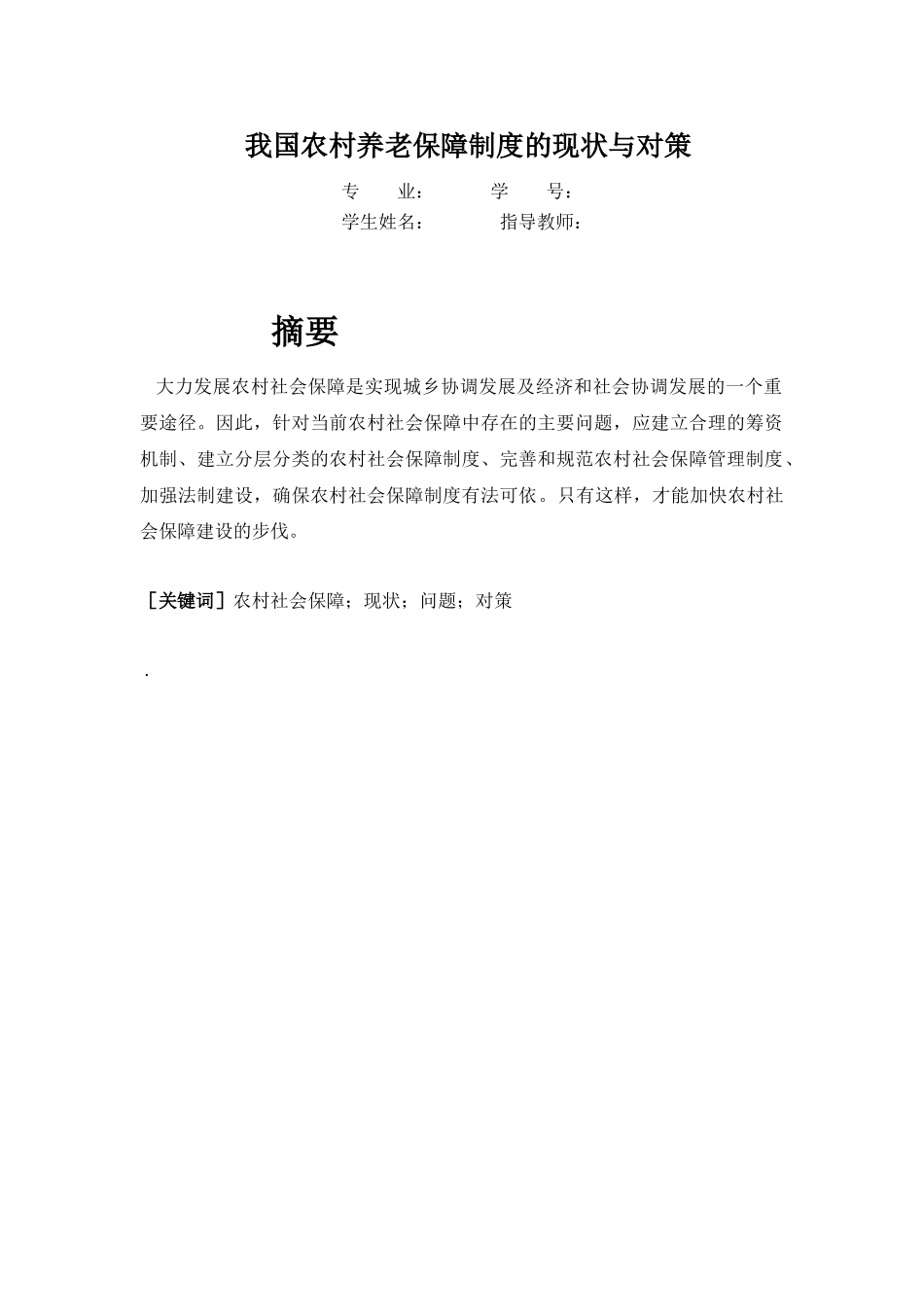 我国农村养老保障制度的现状与对策

专　业：　　学　号：

学生姓名：　　指导教师：

摘要

大力发展农村社会保障是实现城乡协调发展及经济和社会协调发展的一个重要途径。因此，针对当前农村社会保障中存在的主要问题，应建立合理的筹资机制、建立分层分类的农村社会保障制度、完善和规范农村社会保障管理制度、加强法制建设，确保农村社会保障制度有法可依。只有这样，才能加快农村社会保障建设的步伐。

［关键词］农村社会保障；现状；问题；对策

.